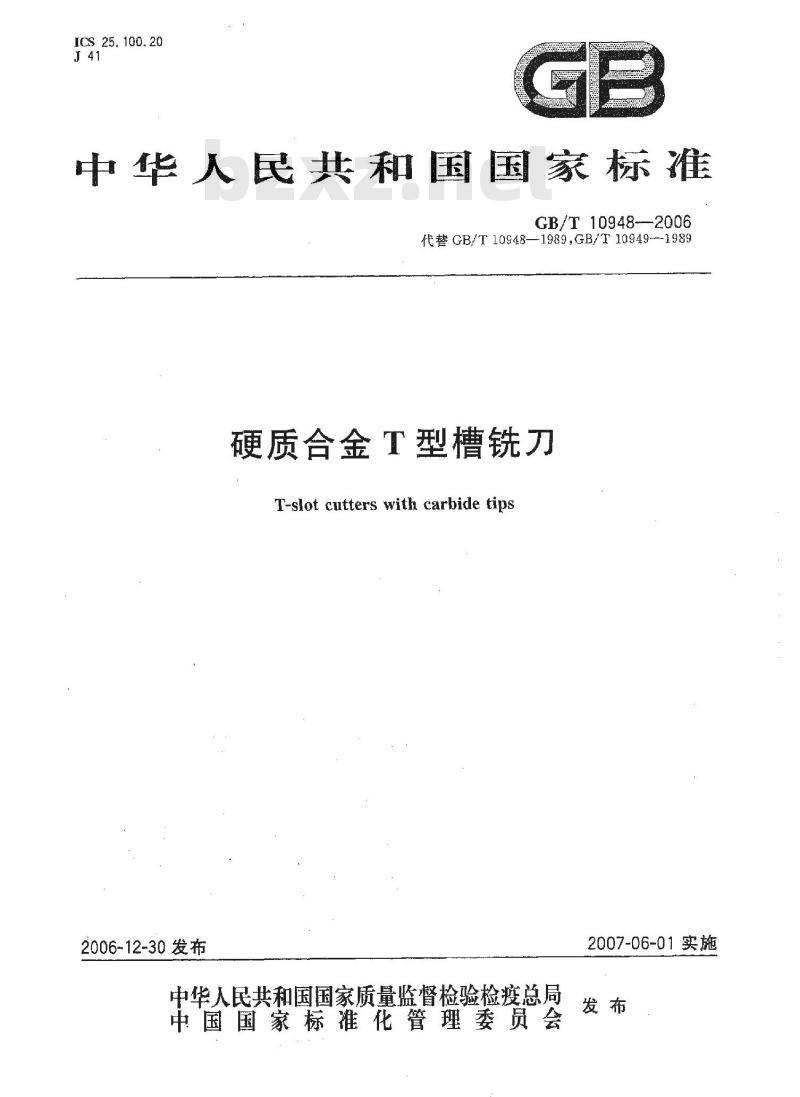 ICS 25.100.20
J 41

GB

中华人民共和国国家标准

bzxz.net

GB/T 10948—2006
代替 GB/T 10948—1989,GB/T 10949—1989

硬质合金 T 型槽铣刀

T-slot cutters with carbide tips

2006-12-30 发布

2007-06-01 实施

中华人民共和国国家质量监督检验检疫总局
中国国家标准化管理委员会
发布